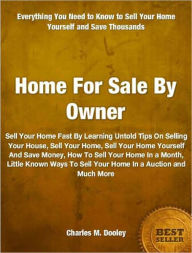 Everything You Need to Know to Sell Your Home Yourself and Save Thousands

Home For Sale By Owner

Sell Your Home Fast By Learning Untold Tips On Selling Your House, Sell Your Home, Sell Your Home Yourself And Save Money, How To Sell Your Home In a Month, Little Known Ways To Sell Your Home In a Auction and Much More

Charles M. Dooley

BEST SELLER